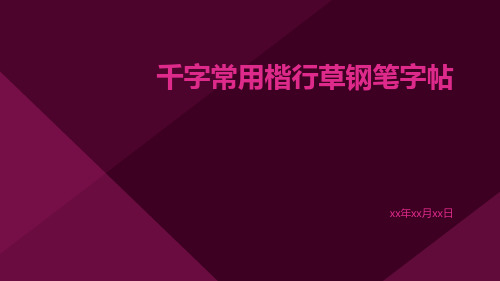 千字常用楷行草钢笔字帖

xx年xx月xx日